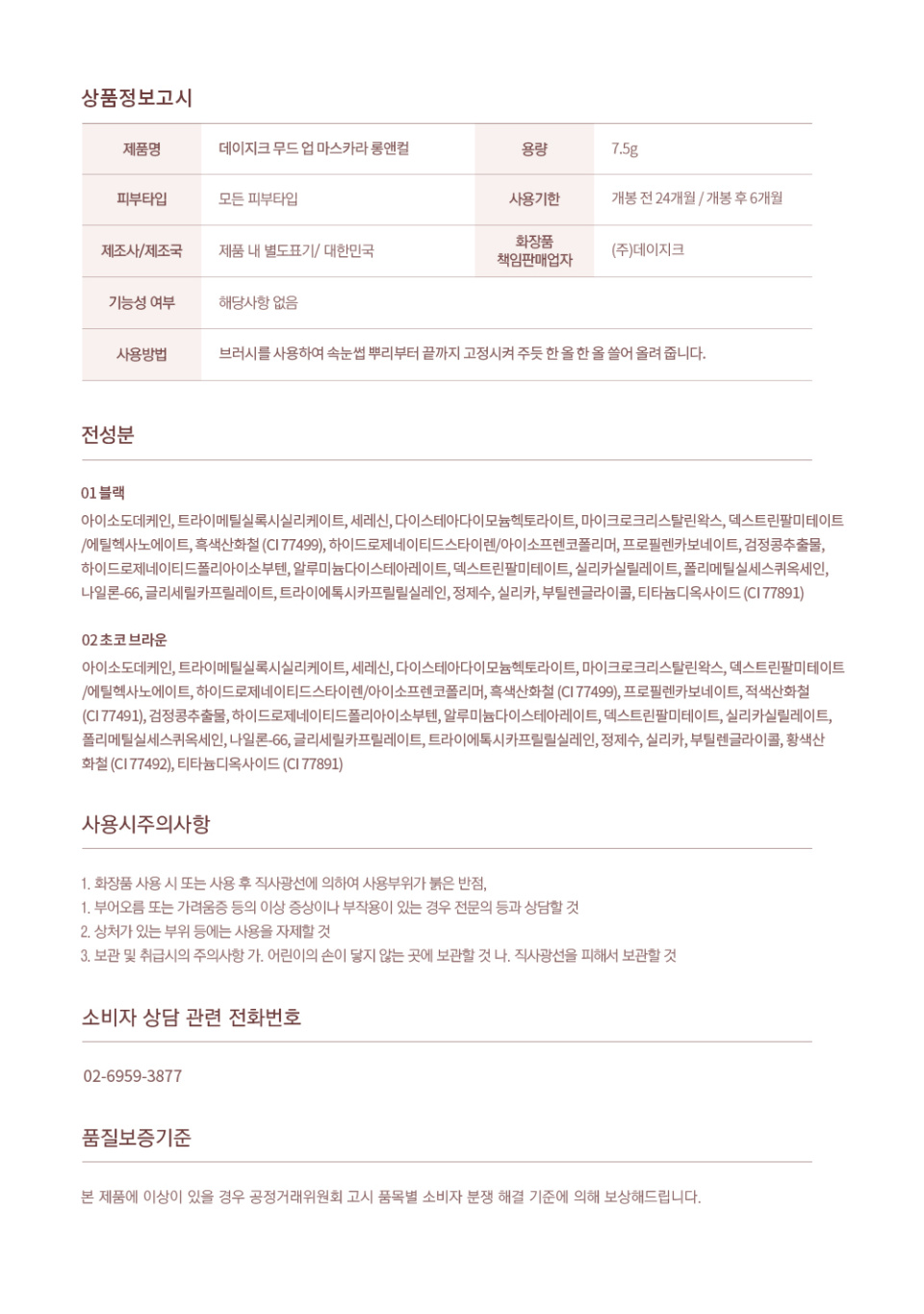 상품정보고시

| 제품명 | 데이지크 무드 업 마스카라 롱앤컬 | 용량 | 7.5g |
|---|---|---|---|
| 피부타입 | 모든 피부타입 | 사용기한 | 개봉 전 24개월 / 개봉 후 6개월 |
| 제조사/제조국 | 제품 내 별도표기/ 대한민국 | 화장품 책임판매업자 | (주)데이지크 |
| 기능성 여부 | 해당사항 없음 | | |
| 사용방법 | 브러시를 사용하여 속눈썹 뿌리부터 끝까지 고정시켜 주듯 한 올 한 올 쓸어 올려 줍니다. | | |

전성분

01 블랙
아이소도데케인, 트라이메틸실록시실리케이트, 세레신, 다이스테아다이모늄헥토라이트, 마이크로크리스탈린왁스, 덱스트린팔미테이트/에틸헥사노에이트, 흑색산화철 (CI 77499), 하이드로제네이티드스타이렌/아이소프렌코폴리머, 프로필렌카보네이트, 검정콩추출물, 하이드로제네이티드폴리아이소부텐, 알루미늄다이스테아레이트, 덱스트린팔미테이트, 실리카실릴레이트, 폴리메틸실세스퀴옥세인, 나일론-66, 글리세릴카프릴레이트, 트라이에톡시카프릴릴실레인, 정제수, 실리카, 부틸렌글라이콜, 티타늄디옥사이드 (CI 77891)

02 초코 브라운
아이소도데케인, 트라이메틸실록시실리케이트, 세레신, 다이스테아다이모늄헥토라이트, 마이크로크리스탈린왁스, 덱스트린팔미테이트/에틸헥사노에이트, 하이드로제네이티드스타이렌/아이소프렌코폴리머, 흑색산화철 (CI 77499), 프로필렌카보네이트, 적색산화철 (CI 77491), 검정콩추출물, 하이드로제네이티드폴리아이소부텐, 알루미늄다이스테아레이트, 덱스트린팔미테이트, 실리카실릴레이트, 폴리메틸실세스퀴옥세인, 나일론-66, 글리세릴카프릴레이트, 트라이에톡시카프릴릴실레인, 정제수, 실리카, 부틸렌글라이콜, 황색산화철 (CI 77492), 티타늄디옥사이드 (CI 77891)

사용시주의사항

1. 화장품 사용 시 또는 사용 후 직사광선에 의하여 사용부위가 붉은 반점,
1. 부어오름 또는 가려움증 등의 이상 증상이나 부작용이 있는 경우 전문의 등과 상담할 것
2. 상처가 있는 부위 등에는 사용을 자제할 것
3. 보관 및 취급시의 주의사항 가. 어린이의 손이 닿지 않는 곳에 보관할 것 나. 직사광선을 피해서 보관할 것

소비자 상담 관련 전화번호

02-6959-3877

품질보증기준

본 제품에 이상이 있을 경우 공정거래위원회 고시 품목별 소비자 분쟁 해결 기준에 의해 보상해드립니다.